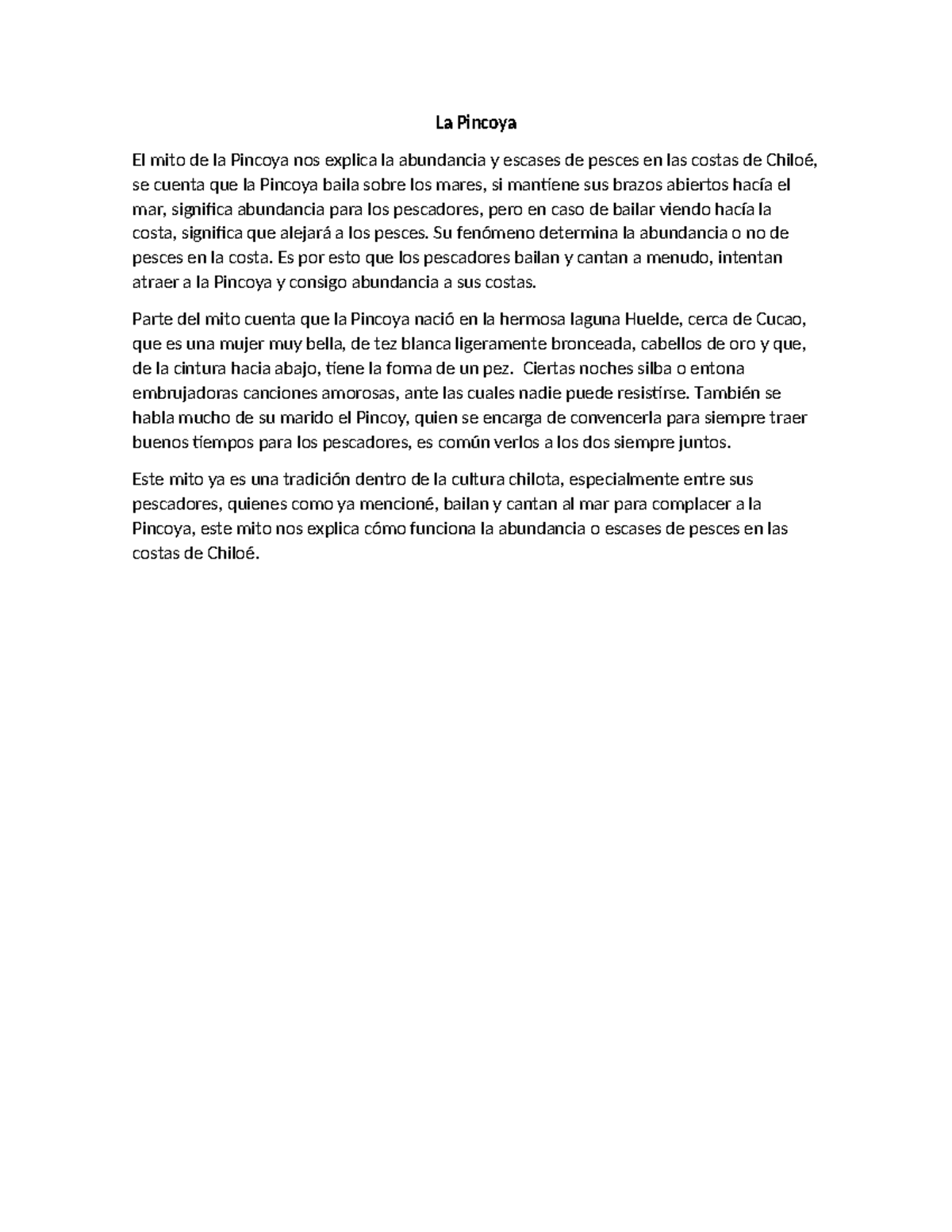 La Pincoya

El mito de la Pincoya nos explica la abundancia y escases de pesces en las costas de Chiloé, se cuenta que la Pincoya baila sobre los mares, si mantiene sus brazos abiertos hacía el mar, significa abundancia para los pescadores, pero en caso de bailar viendo hacía la costa, significa que alejará a los pesces. Su fenómeno determina la abundancia o no de pesces en la costa. Es por esto que los pescadores bailan y cantan a menudo, intentan atraer a la Pincoya y consigo abundancia a sus costas.

Parte del mito cuenta que la Pincoya nació en la hermosa laguna Huelde, cerca de Cucao, que es una mujer muy bella, de tez blanca ligeramente bronceada, cabellos de oro y que, de la cintura hacia abajo, tiene la foma de un pez. Ciertas noches silba o entona embrujadoras canciones amorosas, ante las cuales nadie puede resistirse. También se habla mucho de su marido el Pincoy, quien se encarga de convencerla para siempre traer buenos tiempos para los pescadores, es común verlos a los dos siempre juntos.

Este mito ya es una tradición dentro de la cultura chilota, especialmente entre sus pescadores, quienes como ya mencioné, bailan y cantan al mar para complacer a la Pincoya, este mito nos explica cómo funciona la abundancia o escases de pesces en las costas de Chiloé.